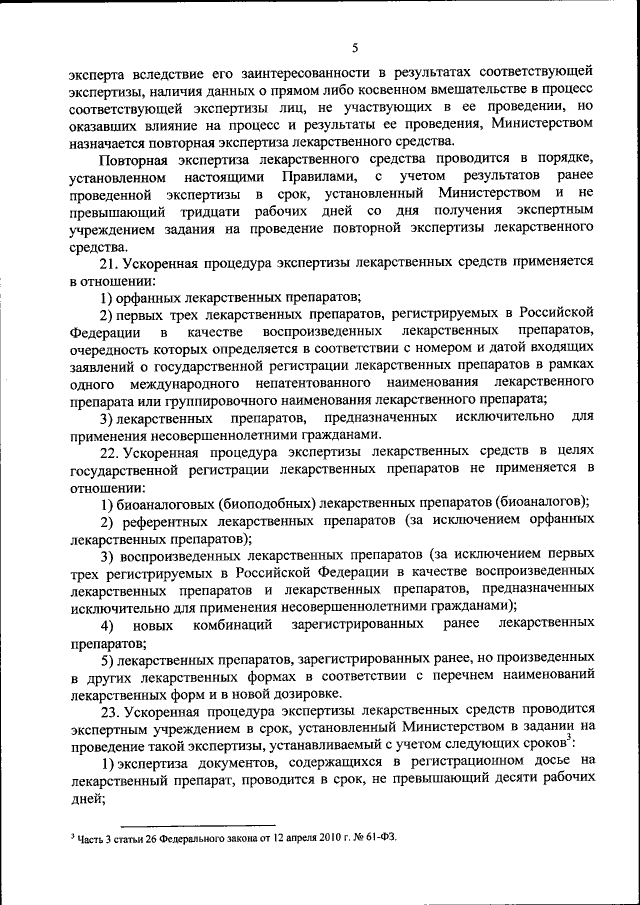 5

эксперта вследствие его заинтересованности в результатах соответствующей экспертизы, наличия данных о прямом либо косвенном вмешательстве в процесс соответствующей экспертизы лиц, не участвующих в ее проведении, но оказавших влияние на процесс и результаты ее проведения, Министерством назначается повторная экспертиза лекарственного средства.

Повторная экспертиза лекарственного средства проводится в порядке, установленном настоящими Правилами, с учетом результатов ранее проведенной экспертизы в срок, установленный Министерством и не превышающий тридцати рабочих дней со дня получения экспертным учреждением задания на проведение повторной экспертизы лекарственного средства.

21. Ускоренная процедура экспертизы лекарственных средств применяется в отношении:

1) орфанных лекарственных препаратов;

2) первых трех лекарственных препаратов, регистрируемых в Российской Федерации в качестве воспроизведенных лекарственных препаратов, очередность которых определяется в соответствии с номером и датой входящих заявлений о государственной регистрации лекарственных препаратов в рамках одного международного непатентованного наименования лекарственного препарата или группировочного наименования лекарственного препарата;

3) лекарственных препаратов, предназначенных исключительно для применения несовершеннолетними гражданами.

22. Ускоренная процедура экспертизы лекарственных средств в целях государственной регистрации лекарственных препаратов не применяется в отношении:

1) биоаналоговых (биоподобных) лекарственных препаратов (биоаналогов);

2) референтных лекарственных препаратов (за исключением орфанных лекарственных препаратов);

3) воспроизведенных лекарственных препаратов (за исключением первых трех регистрируемых в Российской Федерации в качестве воспроизведенных лекарственных препаратов и лекарственных препаратов, предназначенных исключительно для применения несовершеннолетними гражданами);

4) новых комбинаций зарегистрированных ранее лекарственных препаратов;

5) лекарственных препаратов, зарегистрированных ранее, но произведенных в других лекарственных формах в соответствии с перечнем наименований лекарственных форм и в новой дозировке.

23. Ускоренная процедура экспертизы лекарственных средств проводится экспертным учреждением в срок, установленный Министерством в задании на проведение такой экспертизы, устанавливаемый с учетом следующих сроков$^3$:

1) экспертиза документов, содержащихся в регистрационном досье на лекарственный препарат, проводится в срок, не превышающий десяти рабочих дней;

$^3$ Часть 3 статьи 26 Федерального закона от 12 апреля 2010 г. № 61-ФЗ.